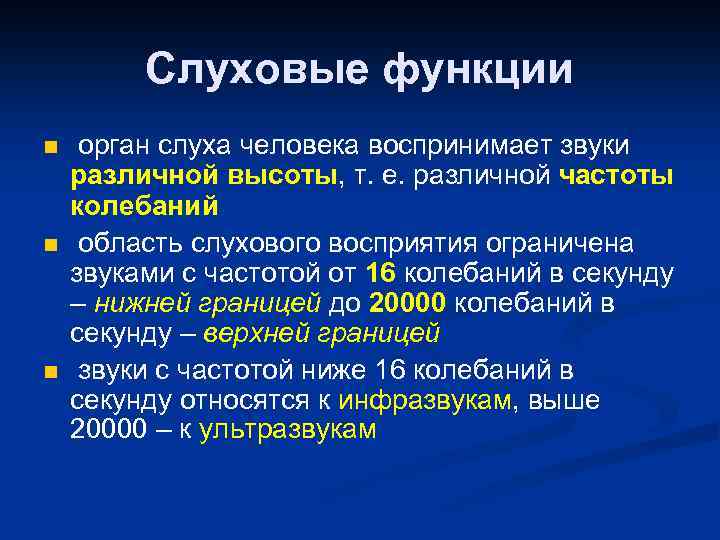 Слуховые функции

орган слуха человека воспринимает звуки различной высоты, т. е. различной частоты колебаний

область слухового восприятия ограничена звуками с частотой от 16 колебаний в секунду – нижней границей до 20000 колебаний в секунду – верхней границей

звуки с частотой ниже 16 колебаний в секунду относятся к инфразвукам, выше 20000 – к ультразвукам